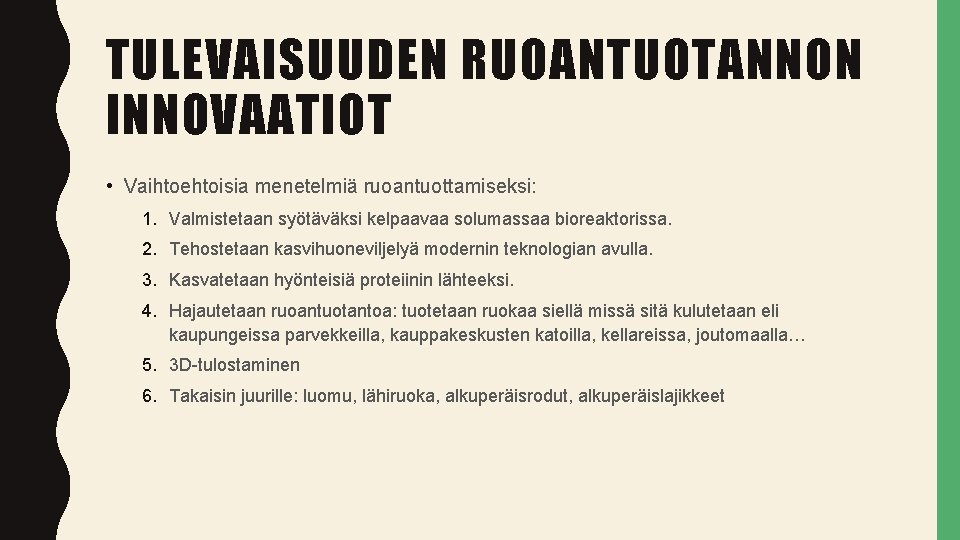 TULEVAISUUDEN RUOANTUOTANNON INNOVAATIOT

• Vaihtoehtoisia menetelmiä ruoantuottamiseksi:

1. Valmistetaan syötäväksi kelpaavaa solumassaa bioreaktorissa.
2. Tehostetaan kasvihuoneviljelyä modernin teknologian avulla.
3. Kasvatetaan hyönteisiä proteiinin lähteeksi.
4. Hajautetaan ruoantuotantoa: tuotetaan ruokaa siellä missä sitä kulutetaan eli kaupungeissa parvekkeilla, kauppakeskusten katoilla, kellareissa, joutomaalla…
5. 3D-tulostaminen
6. Takaisin juurille: luomu, lähiruoka, alkuperäisrodut, alkuperäislajikkeet